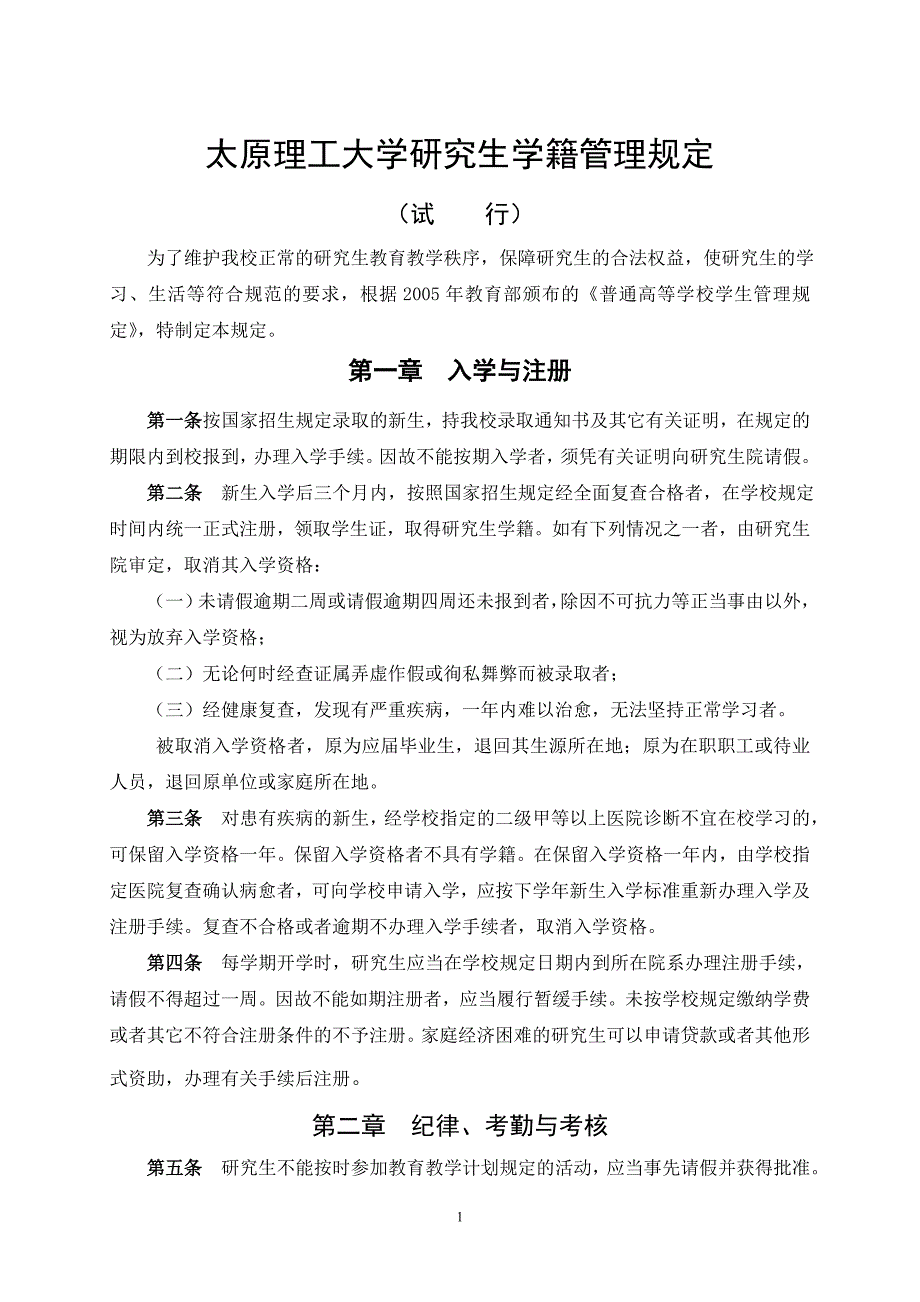 太原理工大学研究生学籍管理规定

（试　　行）

为了维护我校正常的研究生教育教学秩序，保障研究生的合法权益，使研究生的学习、生活等符合规范的要求，根据 2005 年教育部颁布的《普通高等学校学生管理规定》，特制定本规定。

第一章　入学与注册

第一条按国家招生规定录取的新生，持我校录取通知书及其它有关证明，在规定的期限内到校报到，办理入学手续。因故不能按期入学者，须凭有关证明向研究生院请假。

第二条　新生入学后三个月内，按照国家招生规定经全面复查合格者，在学校规定时间内统一正式注册，领取学生证，取得研究生学籍。如有下列情况之一者，由研究生院审定，取消其入学资格：

（一）未请假逾期二周或请假逾期四周还未报到者，除因不可抗力等正当事由以外，视为放弃入学资格；

（二）无论何时经查证属弄虚作假或徇私舞弊而被录取者；

（三）经健康复查，发现有严重疾病，一年内难以治愈，无法坚持正常学习者。

被取消入学资格者，原为应届毕业生，退回其生源所在地；原为在职职工或待业人员，退回原单位或家庭所在地。

第三条　对患有疾病的新生，经学校指定的二级甲等以上医院诊断不宜在校学习的，可保留入学资格一年。保留入学资格者不具有学籍。在保留入学资格一年内，由学校指定医院复查确认病愈者，可向学校申请入学，应按下学年新生入学标准重新办理入学及注册手续。复查不合格或者逾期不办理入学手续者，取消入学资格。

第四条　每学期开学时，研究生应当在学校规定日期内到所在院系办理注册手续，请假不得超过一周。因故不能如期注册者，应当履行暂缓手续。未按学校规定缴纳学费或者其它不符合注册条件的不予注册。家庭经济困难的研究生可以申请贷款或者其他形式资助，办理有关手续后注册。

第二章　纪律、考勤与考核

第五条　研究生不能按时参加教育教学计划规定的活动，应当事先请假并获得批准。

1